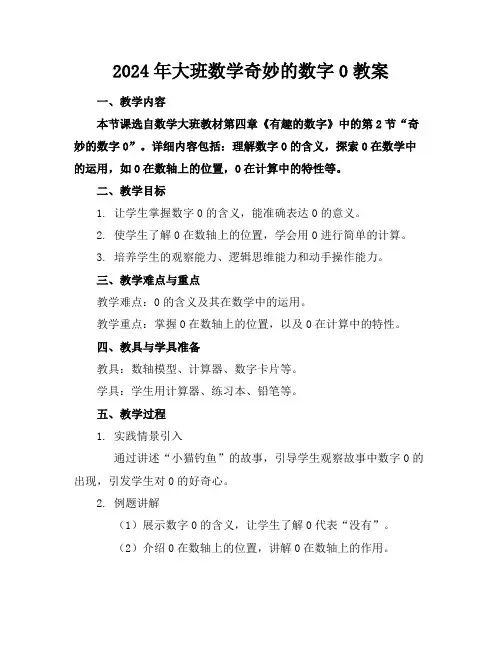 2024年大班数学奇妙的数字0教案

一、教学内容

本节课选自数学大班教材第四章《有趣的数字》中的第2节“奇妙的数字0”。详细内容包括：理解数字0的含义，探索0在数学中的运用，如0在数轴上的位置，0在计算中的特性等。

二、教学目标

1. 让学生掌握数字0的含义，能准确表达0的意义。

2. 使学生了解0在数轴上的位置，学会用0进行简单的计算。

3. 培养学生的观察能力、逻辑思维能力和动手操作能力。

三、教学难点与重点

教学难点：0的含义及其在数学中的运用。

教学重点：掌握0在数轴上的位置，以及0在计算中的特性。

四、教具与学具准备

教具：数轴模型、计算器、数字卡片等。

学具：学生用计算器、练习本、铅笔等。

五、教学过程

1. 实践情景引入

通过讲述“小猫钓鱼”的故事，引导学生观察故事中数字0的出现，引发学生对0的好奇心。

2. 例题讲解

（1）展示数字0的含义，让学生了解0代表“没有”。

（2）介绍0在数轴上的位置，讲解0在数轴上的作用。